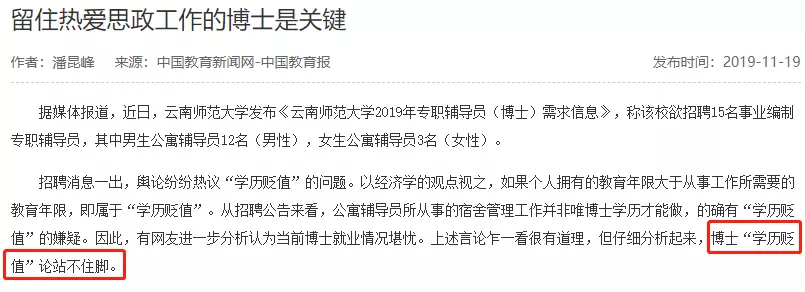 留住热爱思政工作的博士是关键

作者：潘昆峰　来源：中国教育新闻网-中国教育报　发布时间：2019-11-19

据媒体报道，近日，云南师范大学发布《云南师范大学2019年专职辅导员（博士）需求信息》，称该校欲招聘15名事业编制专职辅导员，其中男生公寓辅导员12名（男性），女生公寓辅导员3名（女性）。

招聘消息一出，舆论纷纷热议“学历贬值”的问题。以经济学的观点视之，如果个人拥有的教育年限大于从事工作所需要的教育年限，即属于“学历贬值”。从招聘公告来看，公寓辅导员所从事的宿舍管理工作并非唯博士学历才能做，的确有“学历贬值”的嫌疑。因此，有网友进一步分析认为当前博士就业情况堪忧。上述言论乍一看很有道理，但仔细分析起来，博士“学历贬值”论站不住脚。